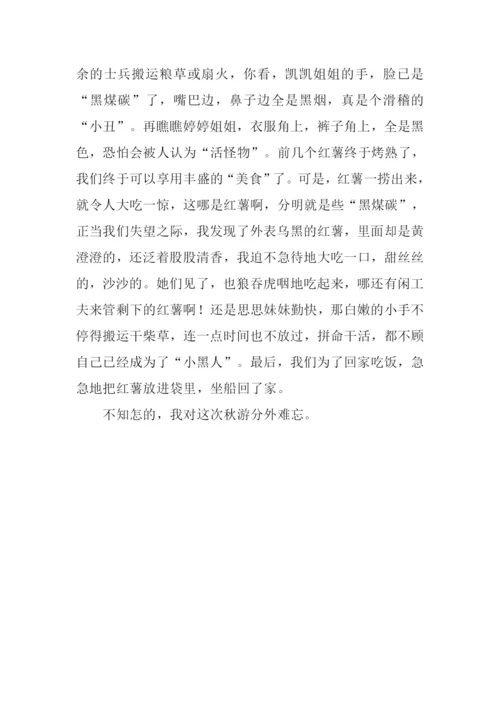 余的士兵搬运粮草或扇火，你看，凯凯姐姐的手，脸已是“黑煤碳”了，嘴巴边，鼻子边全是黑烟，真是个滑稽的“小丑”。再瞧瞧婷婷姐姐，衣服角上，裤子角上，全是黑色，恐怕会被人认为“活怪物”。前几个红薯终于烤熟了，我们终于可以享用丰盛的“美食”了。可是，红薯一捞出来，就令人大吃一惊，这哪是红薯啊，分明就是些“黑煤碳”，正当我们失望之际，我发现了外表乌黑的红薯，里面却是黄澄澄的，还泛着股股清香，我迫不急待地大吃一口，甜丝丝的，沙沙的。她们见了，也狼吞虎咽地吃起来，哪还有闲工夫来管剩下的红薯啊！还是思思妹妹勤快，那白嫩的小手不停得搬运干柴草，连一点时间也不放过，拼命干活，都不顾自己已经成为了“小黑人”。最后，我们为了回家吃饭，急急地把红薯放进袋里，坐船回了家。

不知怎的，我对这次秋游分外难忘。